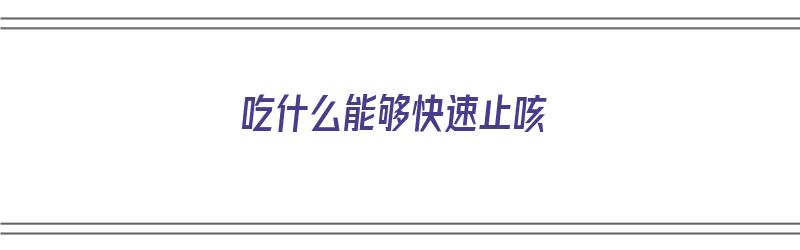 吃什么能够快速止咳